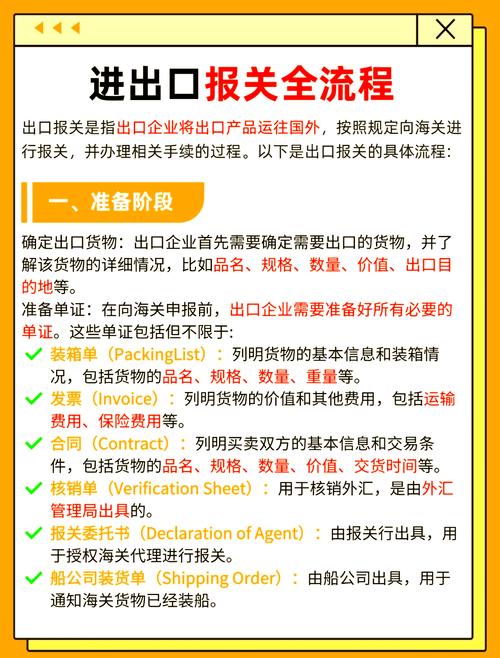 进出口报关全流程

出口报关是指出口企业将出口产品运往国外，按照规定向海关进行报关，并办理相关手续的过程。以下是出口报关的具体流程：

一、准备阶段

确定出口货物：出口企业首先需要确定需要出口的货物，并了解该货物的详细情况，比如品名、规格、数量、价值、出口目的地等。

准备单证：在向海关申报前，出口企业需要准备好所有必要的单证。这些单证包括但不限于：

装箱单（PackingList）：列明货物的基本信息和装箱情况，包括货物的品名、规格、数量、重量等。

发票（Invoice）：列明货物的价值和其他费用，包括运输费用、保险费用等。

合同（Contract）：列明买卖双方的基本信息和交易条件，包括货物的品名、规格、数量、价值、交货时间等。

核销单（Verification Sheet）：用于核销外汇，是由外汇管理局出具的。

报关委托书（Declaration of Agent）：由报关行出具，用于授权海关代理进行报关。

船公司装货单（Shipping Order）：由船公司出具，用于通知海关货物已经装船。